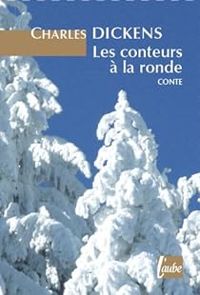 CHARLES DICKENS
Les conteurs à la ronde
CONTE

l'aube